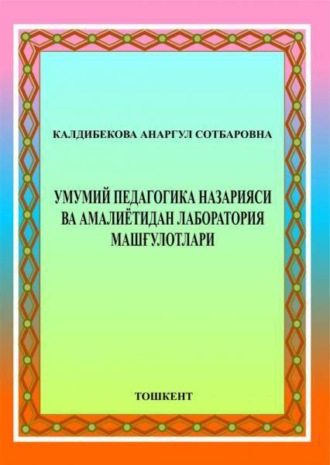 КАЛДИБЕКОВА АНАРГУЛ СОТБАРОВНА

УМУМИЙ ПЕДАГОГИКА НАЗАРИЯСИ ВА АМАЛИЁТИДАН ЛАБОРАТОРИЯ МАШҒУЛОТЛАРИ

ТОШКЕНТ